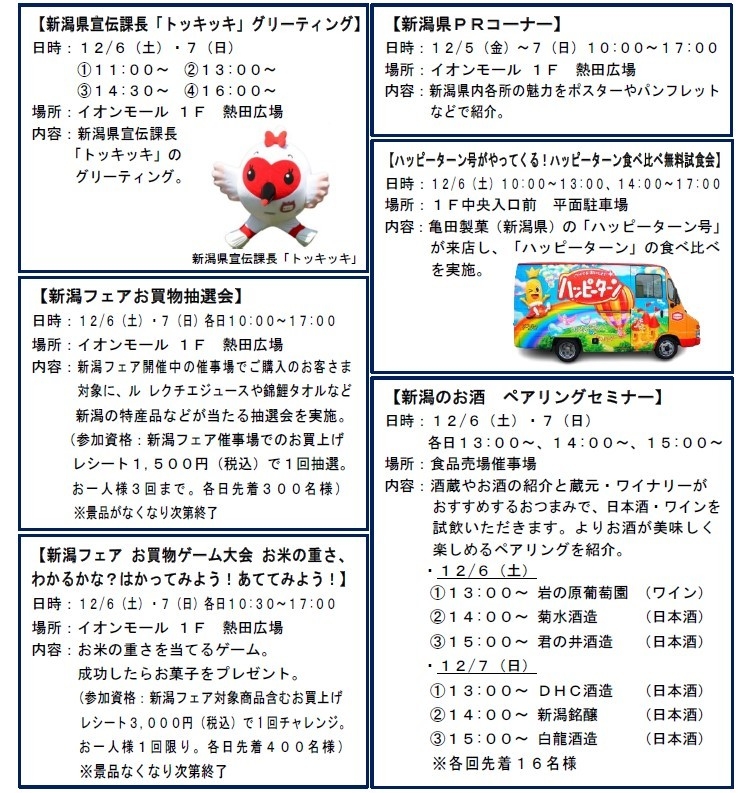 【新潟県宣伝課長「トッキッキ」グリーティング】
日時：12/6（土）・7（日）
①11:00～ ②13:00～
③14:30～ ④16:00～
場所：イオンモール 1F 熱田広場
内容：新潟県宣伝課長「トッキッキ」のグリーティング。

新潟県宣伝課長「トッキッキ」

【新潟フェアお買物抽選会】
日時：12/6（土）・7（日）各日10:00～17:00
場所：イオンモール 1F 熱田広場
内容：新潟フェア開催中の催事場でご購入のお客さま対象に、ル レクチエジュースや錦鯉タオルなど新潟の特産品などが当たる抽選会を実施。
（参加資格：新潟フェア催事場でのお買上げレシート1,500円（税込）で1回抽選。お一人様3回まで。各日先着300名様）
※景品がなくなり次第終了

【新潟フェア お買物ゲーム大会 お米の重さ、わかるかな？はかってみよう！あててみよう！】
日時：12/6（土）・7（日）各日10:30～17:00
場所：イオンモール 1F 熱田広場
内容：お米の重さを当てるゲーム。
成功したらお菓子をプレゼント。
（参加資格：新潟フェア対象商品含むお買上げレシート3,000円（税込）で1回チャレンジ。お一人様1回限り。各日先着400名様）
※景品なくなり次第終了

【新潟県PRコーナー】
日時：12/5（金）～7（日）10:00～17:00
場所：イオンモール 1F 熱田広場
内容：新潟県内各所の魅力をポスターやパンフレットなどで紹介。

【ハッピーターン号がやってくる！ハッピーターン食べ比べ無料試食会】
日時：12/6（土）10:00～13:00、14:00～17:00
場所：1F中央入口前 平面駐車場
内容：亀田製菓（新潟県）の「ハッピーターン号」が来店し、「ハッピーターン」の食べ比べを実施。

ハッピーターン

【新潟のお酒 ペアリングセミナー】
日時：12/6（土）・7（日）
各日13:00～、14:00～、15:00～
場所：食品売場催事場
内容：酒蔵やお酒の紹介と蔵元・ワイナリーがおすすめするおつまみで、日本酒・ワインを試飲いただきます。よりお酒が美味しく楽しめるペアリングを紹介。
・12/6（土）
①13:00～ 岩の原葡萄園 （ワイン）
②14:00～ 菊水酒造 （日本酒）
③15:00～ 君の井酒造 （日本酒）
・12/7（日）
①13:00～ DHC酒造 （日本酒）
②14:00～ 新潟銘醸 （日本酒）
③15:00～ 白龍酒造 （日本酒）
※各回先着16名様